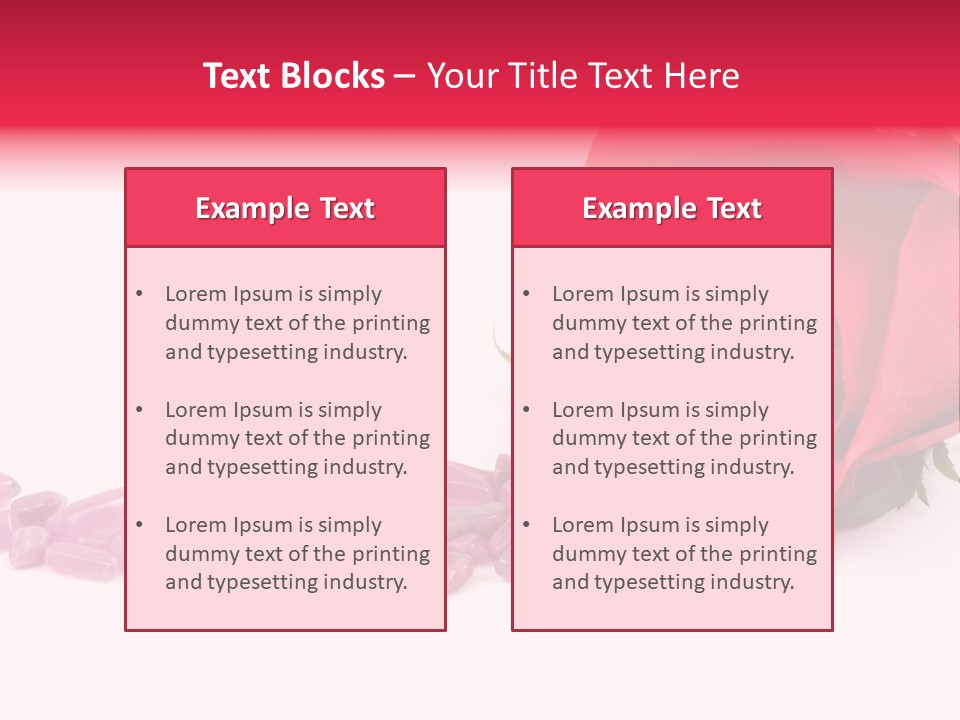 Text Blocks – Your Title Text Here

Example Text

• Lorem Ipsum is simply dummy text of the printing and typesetting industry.

• Lorem Ipsum is simply dummy text of the printing and typesetting industry.

• Lorem Ipsum is simply dummy text of the printing and typesetting industry.

Example Text

• Lorem Ipsum is simply dummy text of the printing and typesetting industry.

• Lorem Ipsum is simply dummy text of the printing and typesetting industry.

• Lorem Ipsum is simply dummy text of the printing and typesetting industry.